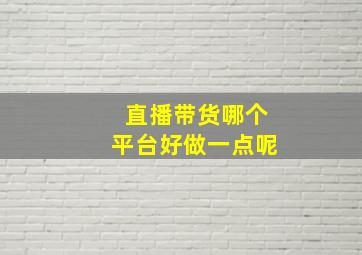 直播带货哪个
平台好做一点呢